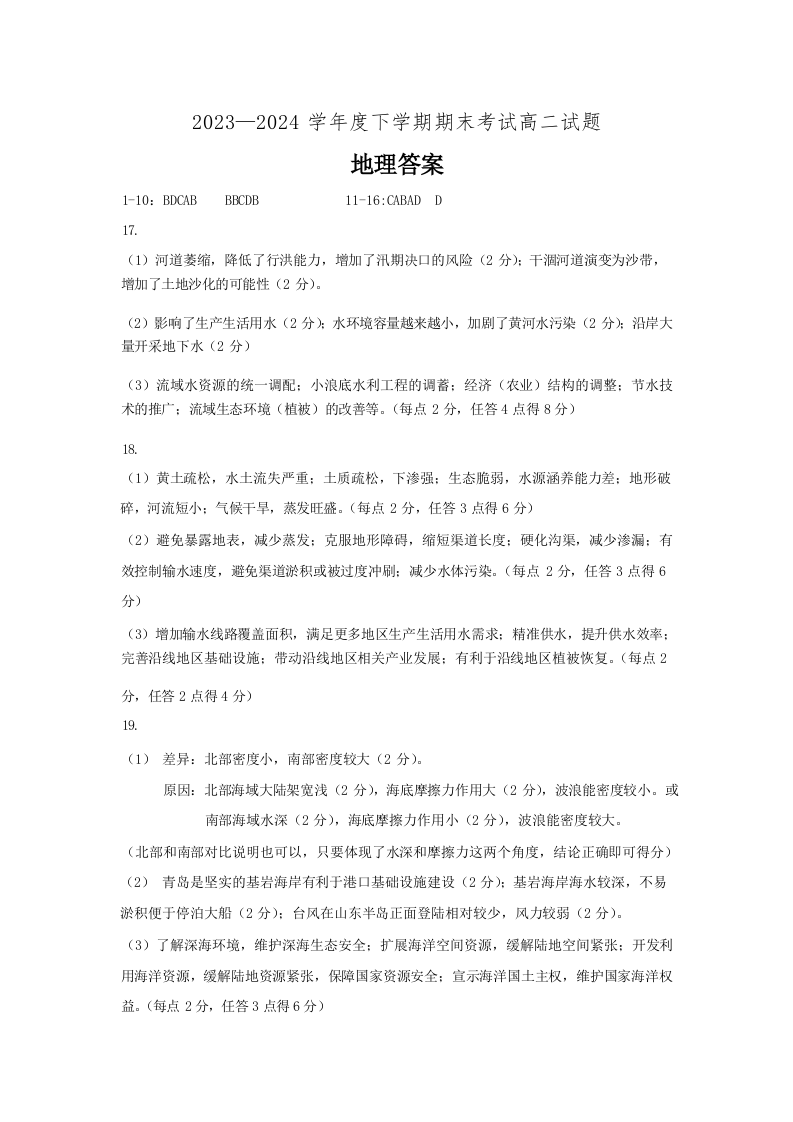 2023—2024 学年度下学期期末考试高二试题

地理答案

1-10：BDCAB　BBCDB　　11-16:CABAD　D

17.

（1）河道萎缩，降低了行洪能力，增加了汛期决口的风险（2 分）；干涸河道演变为沙带，增加了土地沙化的可能性（2 分）。

（2）影响了生产生活用水（2 分）；水环境容量越来越小，加剧了黄河水污染（2 分）；沿岸大量开采地下水（2 分）

（3）流域水资源的统一调配；小浪底水利工程的调蓄；经济（农业）结构的调整；节水技术的推广；流域生态环境（植被）的改善等。(每点 2 分，任答 4 点得 8 分）

18.

（1）黄土疏松，水土流失严重；土质疏松，下渗强；生态脆弱，水源涵养能力差；地形破碎，河流短小；气候干旱，蒸发旺盛。(每点 2 分，任答 3 点得 6 分）

（2）避免暴露地表，减少蒸发；克服地形障碍，缩短渠道长度；硬化沟渠，减少渗漏；有效控制输水速度，避免渠道淤积或被过度冲刷；减少水体污染。(每点 2 分，任答 3 点得 6 分）

（3）增加输水线路覆盖面积，满足更多地区生产生活用水需求；精准供水，提升供水效率；完善沿线地区基础设施；带动沿线地区相关产业发展；有利于沿线地区植被恢复。(每点 2 分，任答 2 点得 4 分）

19.

（1）　差异：北部密度小，南部密度较大（2 分）。

原因：北部海域大陆架宽浅（2 分），海底摩擦力作用大（2 分），波浪能密度较小。或南部海域水深（2 分），海底摩擦力作用小（2 分），波浪能密度较大。

（北部和南部对比说明也可以，只要体现了水深和摩擦力这两个角度，结论正确即可得分）

（2）　青岛是坚实的基岩海岸有利于港口基础设施建设（2 分）；基岩海岸海水较深，不易淤积便于停泊大船（2 分）；台风在山东半岛正面登陆相对较少，风力较弱（2 分）。

（3）了解深海环境，维护深海生态安全；扩展海洋空间资源，缓解陆地空间紧张；开发利用海洋资源，缓解陆地资源紧张，保障国家资源安全；宣示海洋国土主权，维护国家海洋权益。(每点 2 分，任答 3 点得 6 分）